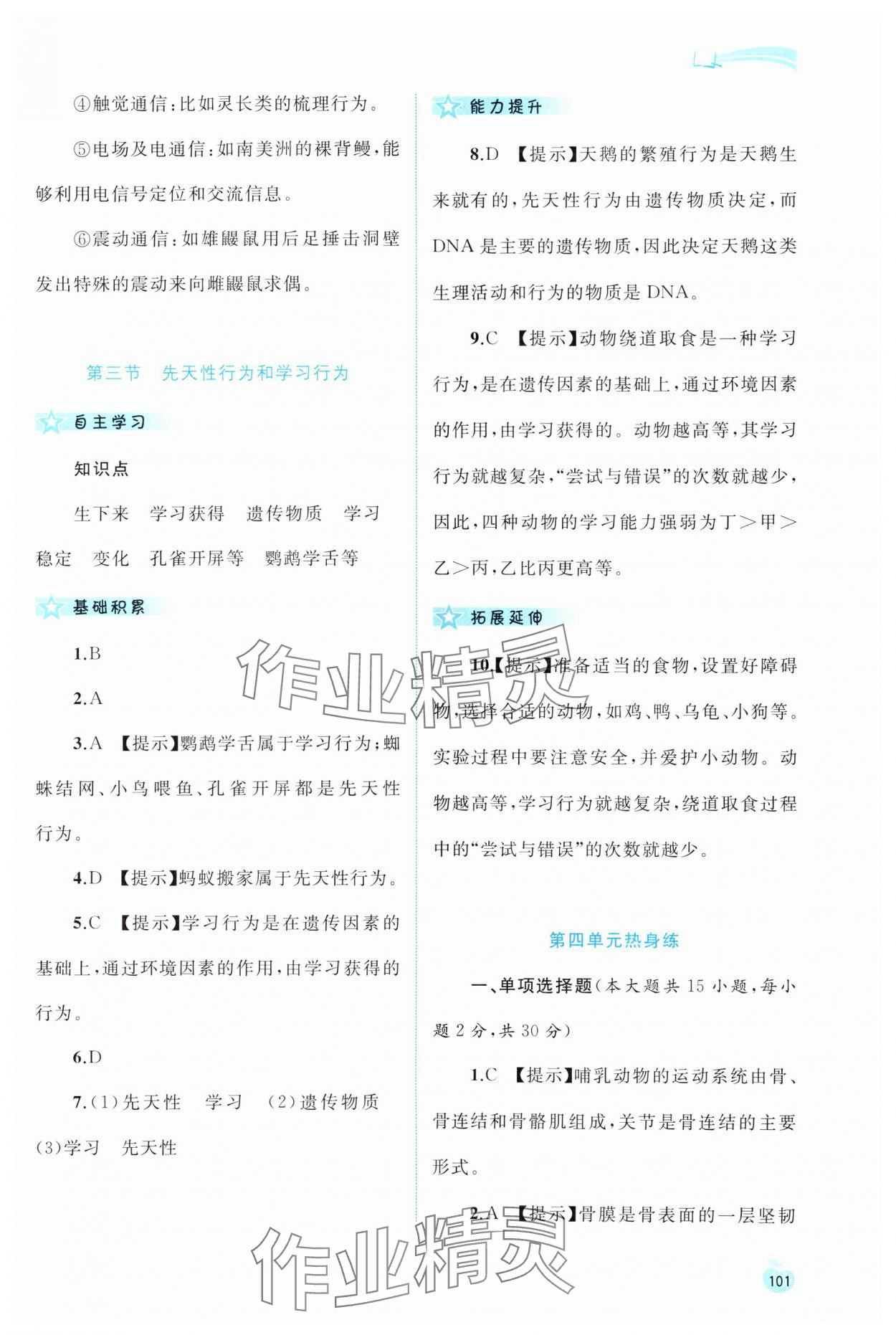 ④触觉通信：比如灵长类的梳理行为。

⑤电场及电通信：如南美洲的裸背鳗，能够利用电信号定位和交流信息。

⑥震动通信：如雄鼹鼠用后足捶击洞壁发出特殊的震动来向雌鼹鼠求偶。

第三节 先天性行为和学习行为

自主学习

知识点

生下来 学习获得 遗传物质 学习 稳定 变化 孔雀开屏等 鹦鹉学舌等

基础积累

1.B

2.A

3.A 【提示】鹦鹉学舌属于学习行为；蜘蛛结网、小鸟喂鱼、孔雀开屏都是先天性行为。

4.D 【提示】蚂蚁搬家属于先天性行为。

5.C 【提示】学习行为是在遗传因素的基础上，通过环境因素的作用，由学习获得的行为。

6.D

7.(1)先天性 学习 (2)遗传物质 (3)学习 先天性

能力提升

8.D 【提示】天鹅的繁殖行为是天鹅生来就有的，先天性行为由遗传物质决定，而DNA是主要的遗传物质，因此决定天鹅这类生理活动和行为的物质是DNA。

9.C 【提示】动物绕道取食是一种学习行为，是在遗传因素的基础上，通过环境因素的作用，由学习获得的。动物越高等，其学习行为就越复杂，“尝试与错误”的次数就越少，因此，四种动物的学习能力强弱为丁>甲>乙>丙，乙比丙更高等。

拓展延伸

10.【提示】准备适当的食物，设置好障碍物，选择合适的动物，如鸡、鸭、乌龟、小狗等。实验过程中要注意安全，并爱护小动物。动物越高等，学习行为就越复杂，绕道取食过程中的“尝试与错误”的次数就越少。

第四单元热身练

一、单项选择题(本大题共15小题，每小题2分，共30分)

1.C 【提示】哺乳动物的运动系统由骨、骨连结和骨骼肌组成，关节是骨连结的主要形式。

2.A 【提示】骨膜是骨表面的一层坚韧

作业精灵

作业精灵

101